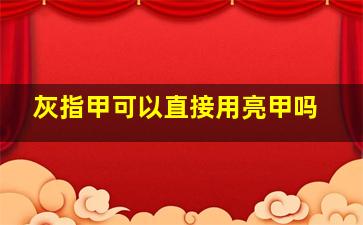 灰指甲可以直接用亮甲吗